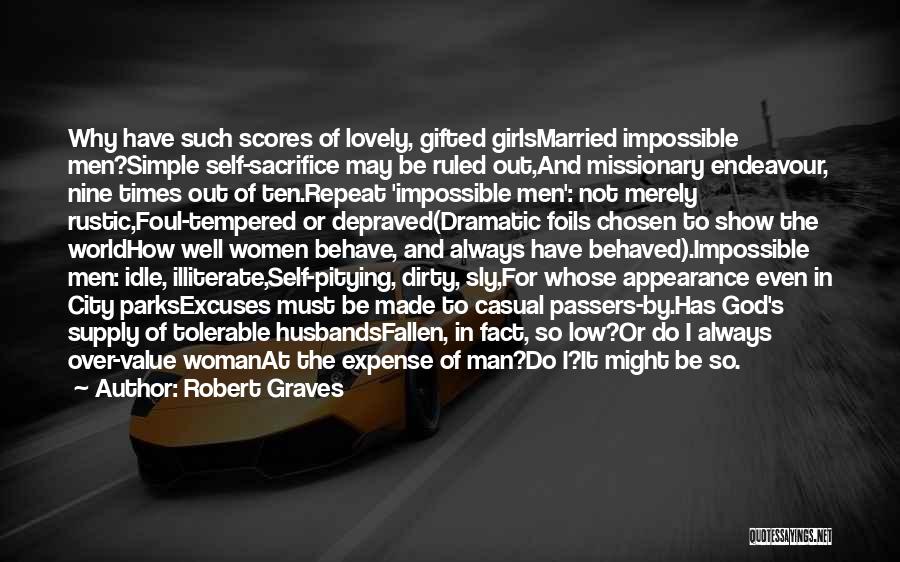 Why have such scores of lovely, gifted girlsMarried impossible men?Simple self-sacrifice may be ruled out,And missionary endeavour, nine times out of ten.Repeat 'impossible men': not merely rustic,Foul-tempered or depraved(Dramatic foils chosen to show the worldHow well women behave, and always have behaved).Impossible men: idle, illiterate,Self-pitying, dirty, sly,For whose appearance even in City parksExcuses must be made to casual passers-by.Has God's supply of tolerable husbandsFallen, in fact, so low?Or do I always over-value womanAt the expense of man?Do I?It might be so.

Author: Robert Graves

QUOTESSAYINGS.NET